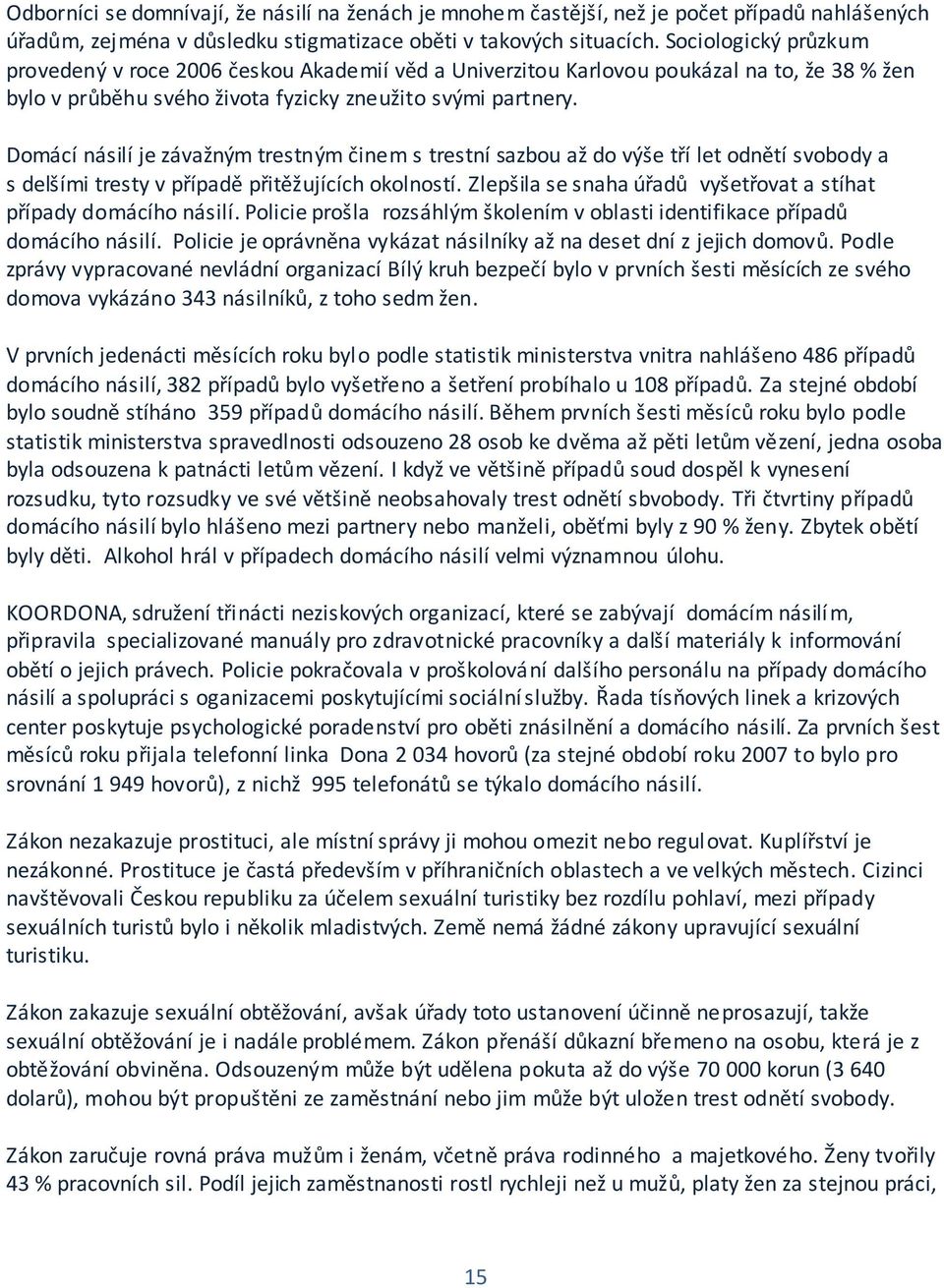 Odborníci se domnívají, že násilí na ženách je mnohem častější, než je počet případů nahlášených úřadům, zejména v důsledku stigmatizace oběti v takových situacích. Sociologický průzkum provedený v roce 2006 českou Akademií věd a Univerzitou Karlovou poukázal na to, že 38 % žen bylo v průběhu svého života fyzicky zneužito svými partnery.

Domácí násilí je závažným trestným činem s trestní sazbou až do výše tří let odnětí svobody a s delšími tresty v případě přitěžujících okolností. Zlepšila se snaha úřadů vyšetřovat a stíhat případy domácího násilí. Policie prošla rozsáhlým školením v oblasti identifikace případů domácího násilí. Policie je oprávněna vykázat násilníky až na deset dní z jejich domovů. Podle zprávy vypracované nevládní organizací Bílý kruh bezpečí bylo v prvních šesti měsících ze svého domova vykázáno 343 násilníků, z toho sedm žen.

V prvních jedenácti měsících roku bylo podle statistik ministerstva vnitra nahlášeno 486 případů domácího násilí, 382 případů bylo vyšetřeno a šetření probíhalo u 108 případů. Za stejné období bylo soudně stíháno 359 případů domácího násilí. Během prvních šesti měsíců roku bylo podle statistik ministerstva spravedlnosti odsouzeno 28 osob ke dvěma až pěti letům vězení, jedna osoba byla odsouzena k patnácti letům vězení. I když ve většině případů soud dospěl k vynesení rozsudku, tyto rozsudky ve své většině neobsahovaly trest odnětí sbvobody. Tři čtvrtiny případů domácího násilí bylo hlášeno mezi partnery nebo manželi, oběťmi byly z 90 % ženy. Zbytek obětí byly děti. Alkohol hrál v případech domácího násilí velmi významnou úlohu.

KOORDONA, sdružení třinácti neziskových organizací, které se zabývají domácím násilím, připravila specializované manuály pro zdravotnické pracovníky a další materiály k informování obětí o jejich právech. Policie pokračovala v proškolování dalšího personálu na případy domácího násilí a spolupráci s oganizacemi poskytujícími sociální služby. Řada tísňových linek a krizových center poskytuje psychologické poradenství pro oběti znásilnění a domácího násilí. Za prvních šest měsíců roku přijala telefonní linka Dona 2 034 hovorů (za stejné období roku 2007 to bylo pro srovnání 1 949 hovorů), z nichž 995 telefonátů se týkalo domácího násilí.

Zákon nezakazuje prostituci, ale místní správy ji mohou omezit nebo regulovat. Kuplířství je nezákonné. Prostituce je častá především v příhraničních oblastech a ve velkých městech. Cizinci navštěvovali Českou republiku za účelem sexuální turistiky bez rozdílu pohlaví, mezi případy sexuálních turistů bylo i několik mladistvých. Země nemá žádné zákony upravující sexuální turistiku.

Zákon zakazuje sexuální obtěžování, avšak úřady toto ustanovení účinně neprosazují, takže sexuální obtěžování je i nadále problémem. Zákon přenáší důkazní břemeno na osobu, která je z obtěžování obviněna. Odsouzeným může být udělena pokuta až do výše 70 000 korun (3 640 dolarů), mohou být propuštěni ze zaměstnání nebo jim může být uložen trest odnětí svobody.

Zákon zaručuje rovná práva mužům i ženám, včetně práva rodinného a majetkového. Ženy tvořily 43 % pracovních sil. Podíl jejich zaměstnanosti rostl rychleji než u mužů, platy žen za stejnou práci,

15